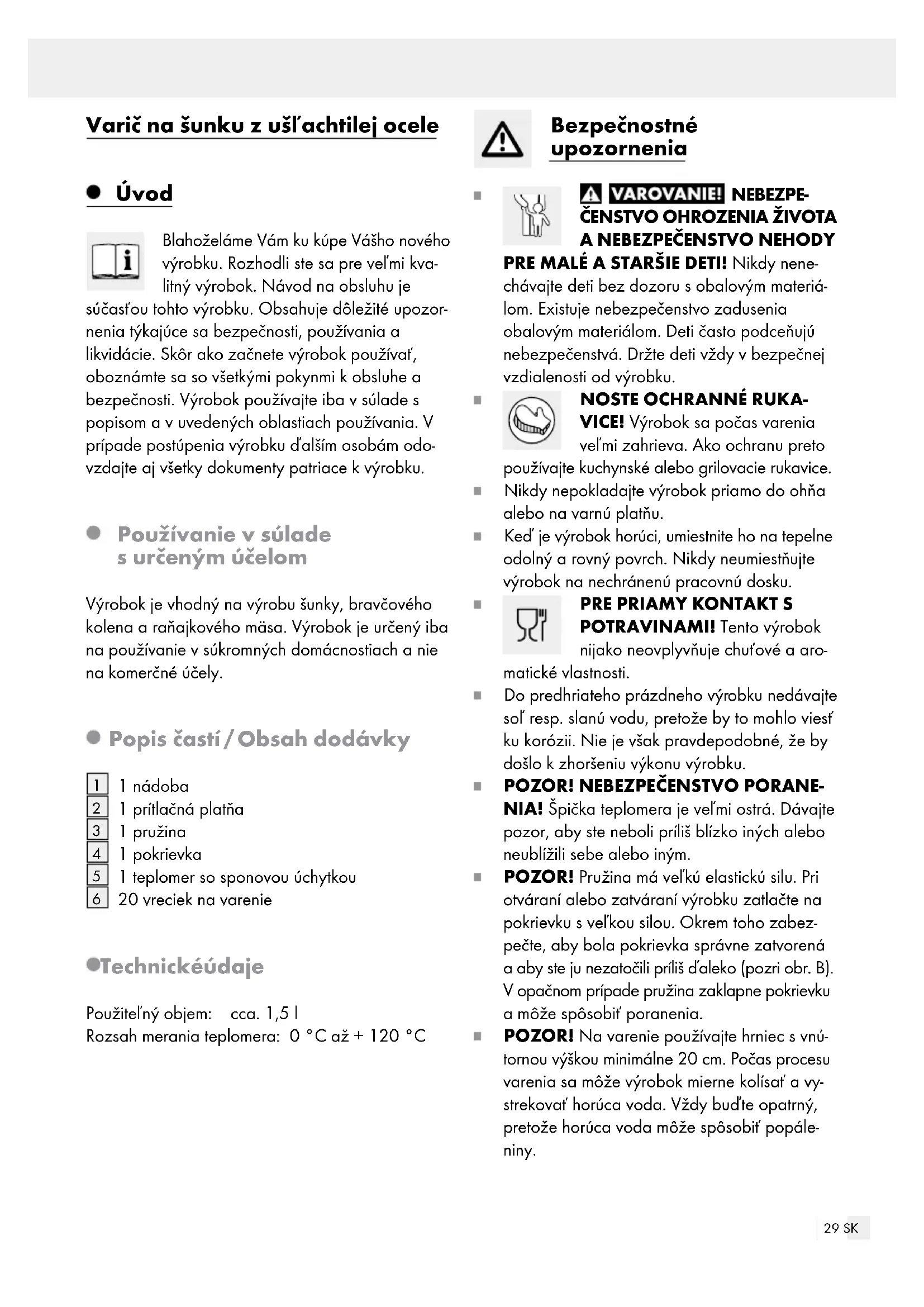 Varič na šunku z ušľachtilej ocele

Úvod

Blahoželáme Vám ku kúpe Vášho nového výrobku. Rozhodli ste sa pre veľmi kvalitný výrobok. Návod na obsluhu je súčasťou tohto výrobku. Obsahuje dôležité upozornenia týkajúce sa bezpečnosti, používania a likvidácie. Skôr ako začnete výrobok používať, oboznámte sa so všetkými pokynmi k obsluhe a bezpečnosti. Výrobok používajte iba v súlade s popisom a v uvedených oblastiach používania. V prípade postúpenia výrobku ďalším osobám odovzdajte aj všetky dokumenty patriace k výrobku.

Používanie v súlade s určeným účelom

Výrobok je vhodný na výrobu šunky, bravčového kolena a raňajkového mäsa. Výrobok je určený iba na používanie v súkromných domácnostiach a nie na komerčné účely.

Popis častí / Obsah dodávky

1 1 nádoba
2 1 prítlačná platňa
3 1 pružina
4 1 pokrievka
5 1 teplomer so sponovou úchytkou
6 20 vreciek na varenie

Technickéúdaje

Použiteľný objem: cca. 1,5 l
Rozsah merania teplomera: 0 °C až + 120 °C

Bezpečnostné upozornenia

VAROVANIE! NEBEZPEČENSTVO OHROZENIA ŽIVOTA A NEBEZPEČENSTVO NEHODY PRE MALÉ A STARŠIE DETI! Nikdy nenechávajte deti bez dozoru s obalovým materiálom. Existuje nebezpečenstvo zadusenia obalovým materiálom. Deti často podceňujú nebezpečenstvá. Držte deti vždy v bezpečnej vzdialenosti od výrobku.

NOSTE OCHRANNÉ RUKAVICE! Výrobok sa počas varenia veľmi zahrieva. Ako ochranu preto používajte kuchynské alebo grilovacie rukavice.

Nikdy nepokladajte výrobok priamo do ohňa alebo na varnú platňu.

Keď je výrobok horúci, umiestnite ho na tepelne odolný a rovný povrch. Nikdy neumiestňujte výrobok na nechránenú pracovnú dosku.

PRE PRIAMY KONTAKT S POTRAVINAMI! Tento výrobok nijako neovplyvňuje chuťové a aromatické vlastnosti.

Do predhriateho prázdneho výrobku nedávajte soľ resp. slanú vodu, pretože by to mohlo viesť ku korózii. Nie je však pravdepodobné, že by došlo k zhoršeniu výkonu výrobku.

POZOR! NEBEZPEČENSTVO PORANENIA! Špička teplomera je veľmi ostrá. Dávajte pozor, aby ste neboli príliš blízko iných alebo neublížili sebe alebo iným.

POZOR! Pružina má veľkú elastickú silu. Pri otváraní alebo zatváraní výrobku zatlačte na pokrievku s veľkou silou. Okrem toho zabezpečte, aby bola pokrievka správne zatvorená a aby ste ju nezatočili príliš ďaleko (pozri obr. B). V opačnom prípade pružina zaklapne pokrievku a môže spôsobiť poranenia.

POZOR! Na varenie používajte hrniec s vnútornou výškou minimálne 20 cm. Počas procesu varenia sa môže výrobok mierne kolísať a vystrekovať horúca voda. Vždy buďte opatrný, pretože horúca voda môže spôsobiť popáleniny.

29 SK